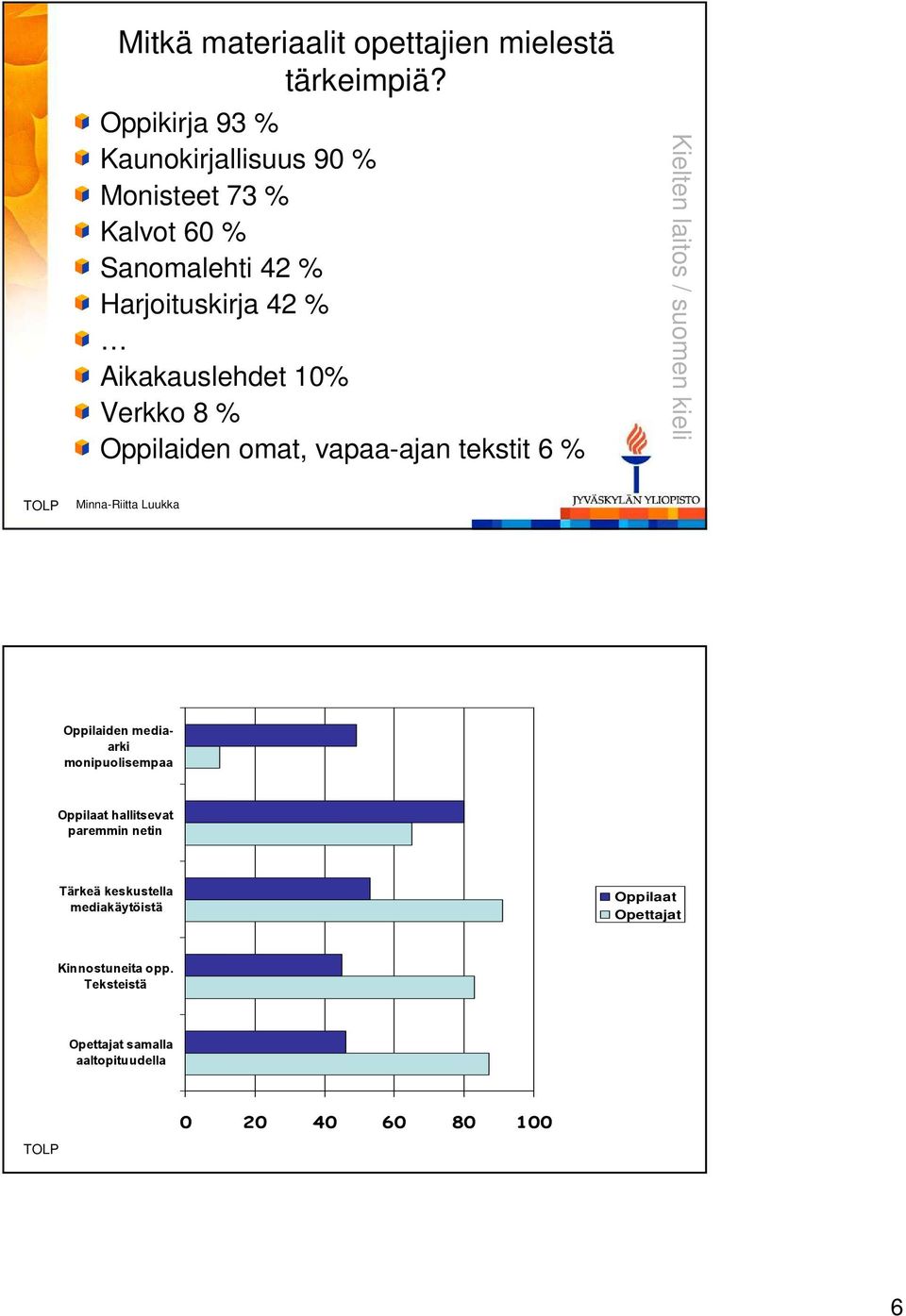 Mitkä materiaalit opettajien mielestä tärkeimpiä?

Oppikirja 93 %
Kaunokirjallisuus 90 %
Monisteet 73 %
Kalvot 60 %
Sanomalehti 42 %
Harjoituskirja 42 %
…
Aikakauslehdet 10%
Verkko 8 %
Oppilaiden omat, vapaa-ajan tekstit 6 %

Kielten laitos / suomen kieli

TOLP Minna-Riitta Luukka

JYVÄSKYLÄN YLIOPISTO

Oppilaiden media-arki monipuolisempaa

Oppilaat hallitsevat paremmin netin

Tärkeä keskustella mediakäytöistä

Kinnostuneita opp. Teksteistä

Opettajat samalla aaltopituudella

Oppilaat
Opettajat

0 20 40 60 80 100

TOLP

6